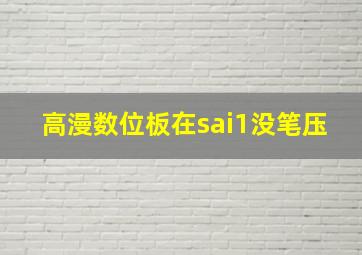 高漫数位板在sai1没笔压